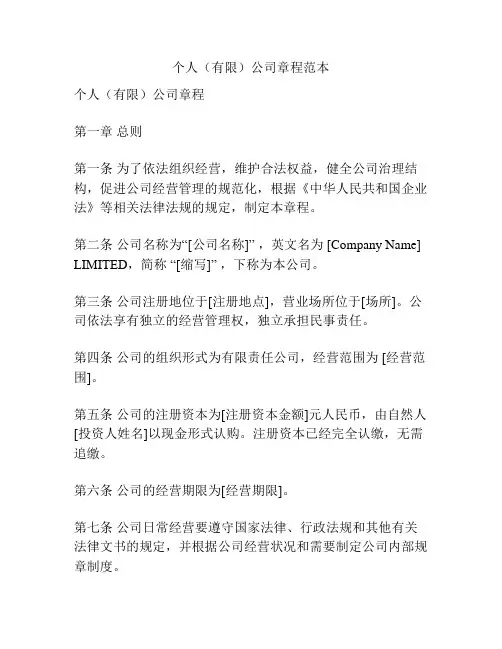 个人（有限）公司章程范本

个人（有限）公司章程

第一章 总则

第一条 为了依法组织经营，维护合法权益，健全公司治理结构，促进公司经营管理的规范化，根据《中华人民共和国企业法》等相关法律法规的规定，制定本章程。

第二条 公司名称为“[公司名称]”，英文名为 [Company Name] LIMITED，简称 “[缩写]”，下称为本公司。

第三条 公司注册地位于[注册地点]，营业场所位于[场所]。公司依法享有独立的经营管理权，独立承担民事责任。

第四条 公司的组织形式为有限责任公司，经营范围为 [经营范围]。

第五条 公司的注册资本为[注册资本金额]元人民币，由自然人[投资人姓名]以现金形式认购。注册资本已经完全认缴，无需追缴。

第六条 公司的经营期限为[经营期限]。

第七条 公司日常经营要遵守国家法律、行政法规和其他有关法律文书的规定，并根据公司经营状况和需要制定公司内部规章制度。